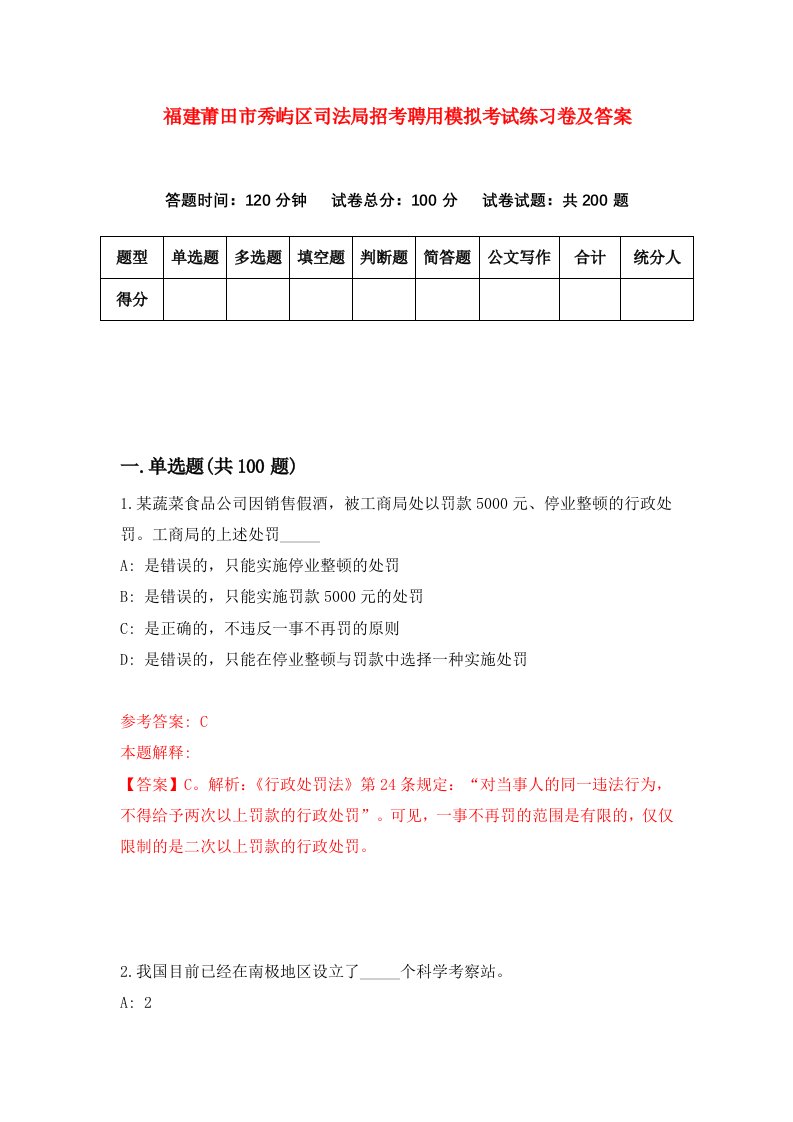 福建莆田市秀屿区司法局招考聘用模拟考试练习卷及答案

答题时间：120 分钟　试卷总分：100 分　试卷试题：共 200 题

| 题型 | 单选题 | 多选题 | 填空题 | 判断题 | 简答题 | 公文写作 | 合计 | 统分人 |
|---|---|---|---|---|---|---|---|---|
| 得分 | | | | | | | | |

一.单选题(共 100 题)

1.某蔬菜食品公司因销售假酒，被工商局处以罚款 5000 元、停业整顿的行政处罚。工商局的上述处罚_____

A: 是错误的，只能实施停业整顿的处罚

B: 是错误的，只能实施罚款 5000 元的处罚

C: 是正确的，不违反一事不再罚的原则

D: 是错误的，只能在停业整顿与罚款中选择一种实施处罚

参考答案: C

本题解释:

【答案】C。解析:《行政处罚法》第 24 条规定:“对当事人的同一违法行为，不得给予两次以上罚款的行政处罚”。可见，一事不再罚的范围是有限的，仅仅限制的是二次以上罚款的行政处罚。

2.我国目前已经在南极地区设立了_____个科学考察站。

A: 2